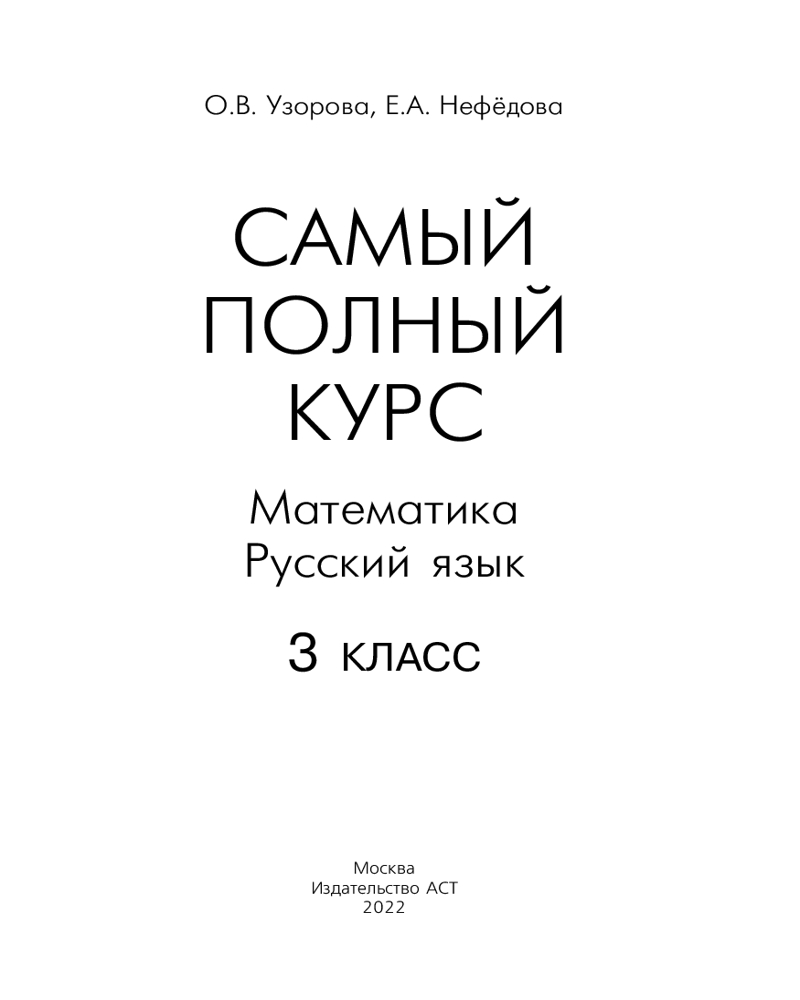 О.В. Узорова, Е.А. Нефёдова

САМЫЙ
ПОЛНЫЙ
КУРС

Математика
Русский язык

3 КЛАСС

Москва
Издательство АСТ
2022